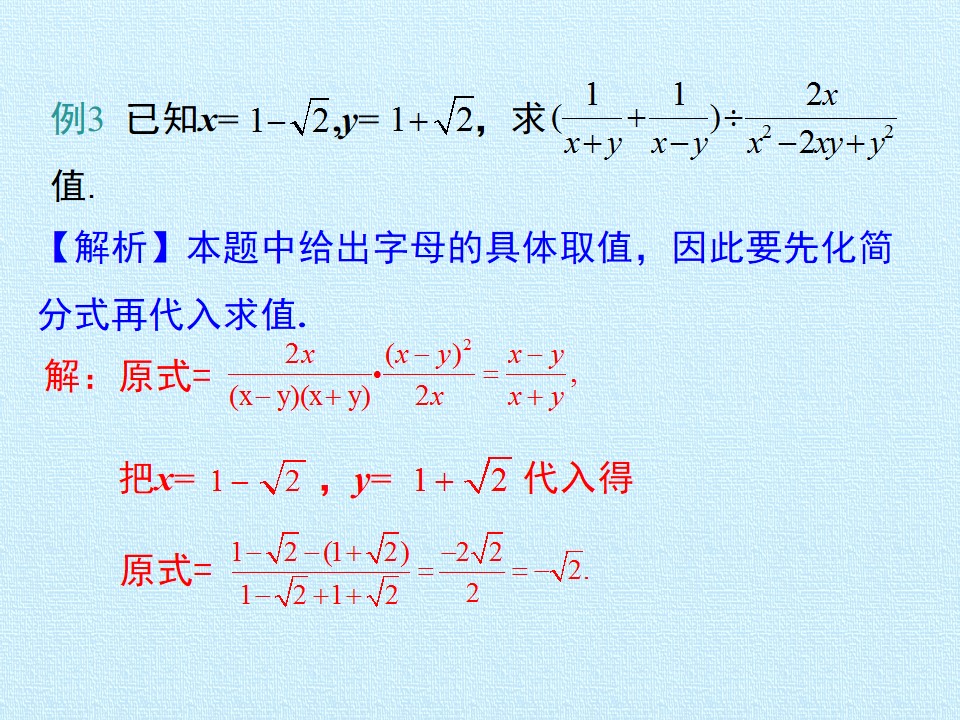 例3 已知$x=1-\sqrt{2}$,$y=1+\sqrt{2}$，求$(\frac{1}{x+y}+\frac{1}{x-y})\div\frac{2x}{x^2-2xy+y^2}$值.

【解析】本题中给出字母的具体取值，因此要先化简分式再代入求值.

解：原式=$\frac{2x}{(x-y)(x+y)}\cdot\frac{(x-y)^2}{2x}=\frac{x-y}{x+y}$,

把$x=1-\sqrt{2}$，$y=1+\sqrt{2}$代入得

原式=$\frac{1-\sqrt{2}-(1+\sqrt{2})}{1-\sqrt{2}+1+\sqrt{2}}=\frac{-2\sqrt{2}}{2}=-\sqrt{2}$.